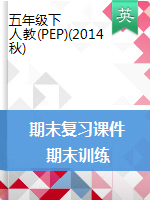 五年级下
人教(PEP)(2014秋)

英

期末复习课件
期末训练